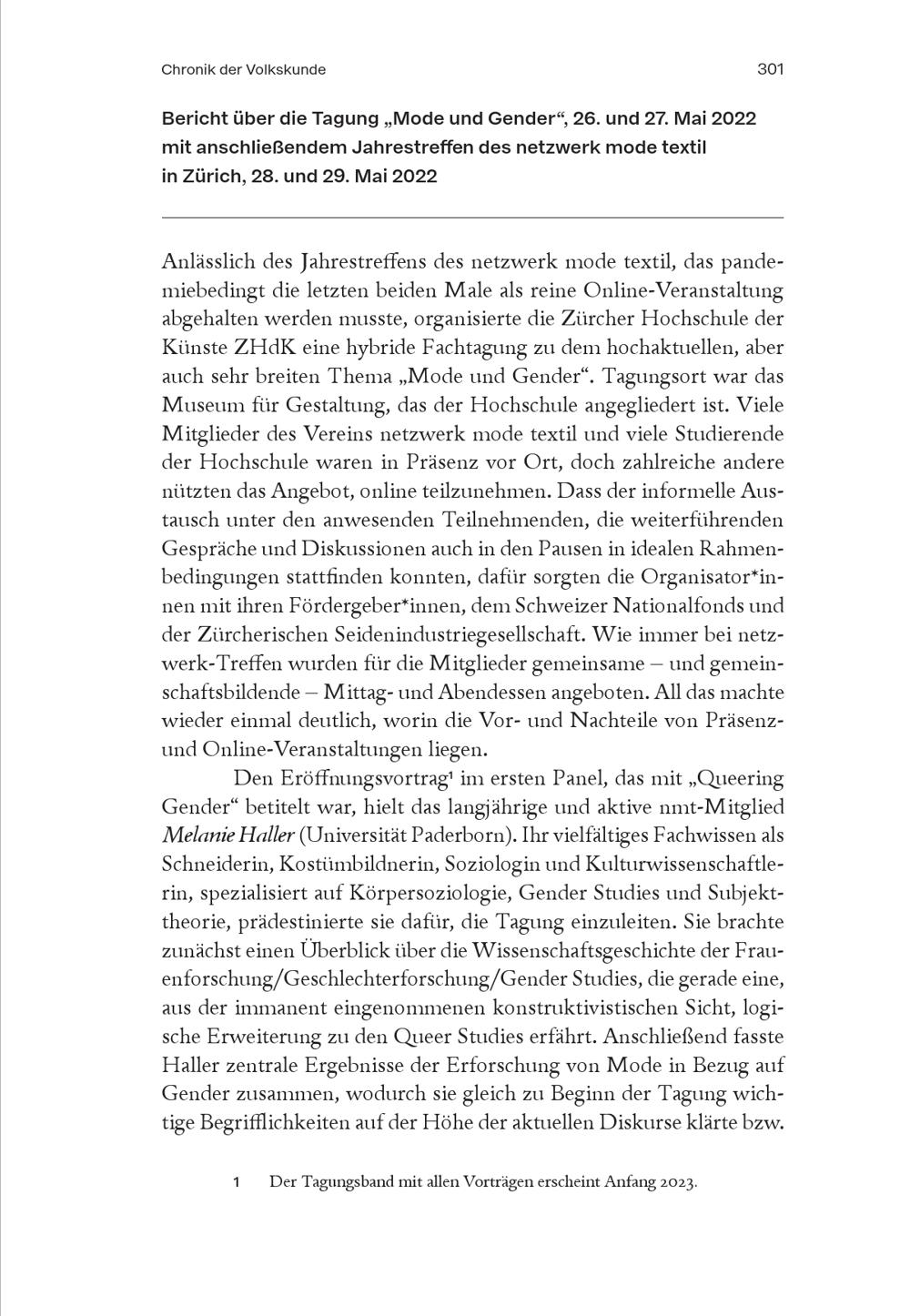 Chronik der Volkskunde 301

Bericht über die Tagung „Mode und Gender“, 26. und 27. Mai 2022 mit anschließendem Jahrestreffen des netzwerk mode textil in Zürich, 28. und 29. Mai 2022

Anlässlich des Jahrestreffens des netzwerk mode textil, das pandemiebedingt die letzten beiden Male als reine Online-Veranstaltung abgehalten werden musste, organisierte die Zürcher Hochschule der Künste ZHdK eine hybride Fachtagung zu dem hochaktuellen, aber auch sehr breiten Thema „Mode und Gender“. Tagungsort war das Museum für Gestaltung, das der Hochschule angegliedert ist. Viele Mitglieder des Vereins netzwerk mode textil und viele Studierende der Hochschule waren in Präsenz vor Ort, doch zahlreiche andere nützten das Angebot, online teilzunehmen. Dass der informelle Austausch unter den anwesenden Teilnehmenden, die weiterführenden Gespräche und Diskussionen auch in den Pausen in idealen Rahmenbedingungen stattfinden konnten, dafür sorgten die Organisator*innen mit ihren Fördergeber*innen, dem Schweizer Nationalfonds und der Zürcherischen Seidenindustriegesellschaft. Wie immer bei netzwerk-Treffen wurden für die Mitglieder gemeinsame – und gemeinschaftsbildende – Mittag- und Abendessen angeboten. All das machte wieder einmal deutlich, worin die Vor- und Nachteile von Präsenz- und Online-Veranstaltungen liegen.

Den Eröffnungsvortrag$^1$ im ersten Panel, das mit „Queering Gender“ betitelt war, hielt das langjährige und aktive nmt-Mitglied Melanie Haller (Universität Paderborn). Ihr vielfältiges Fachwissen als Schneiderin, Kostümbildnerin, Soziologin und Kulturwissenschaftlerin, spezialisiert auf Körpersoziologie, Gender Studies und Subjekttheorie, prädestinierte sie dafür, die Tagung einzuleiten. Sie brachte zunächst einen Überblick über die Wissenschaftsgeschichte der Frauenforschung/Geschlechterforschung/Gender Studies, die gerade eine, aus der immanent eingenommenen konstruktivistischen Sicht, logische Erweiterung zu den Queer Studies erfährt. Anschließend fasste Haller zentrale Ergebnisse der Erforschung von Mode in Bezug auf Gender zusammen, wodurch sie gleich zu Beginn der Tagung wichtige Begrifflichkeiten auf der Höhe der aktuellen Diskurse klärte bzw.

1 Der Tagungsband mit allen Vorträgen erscheint Anfang 2023.